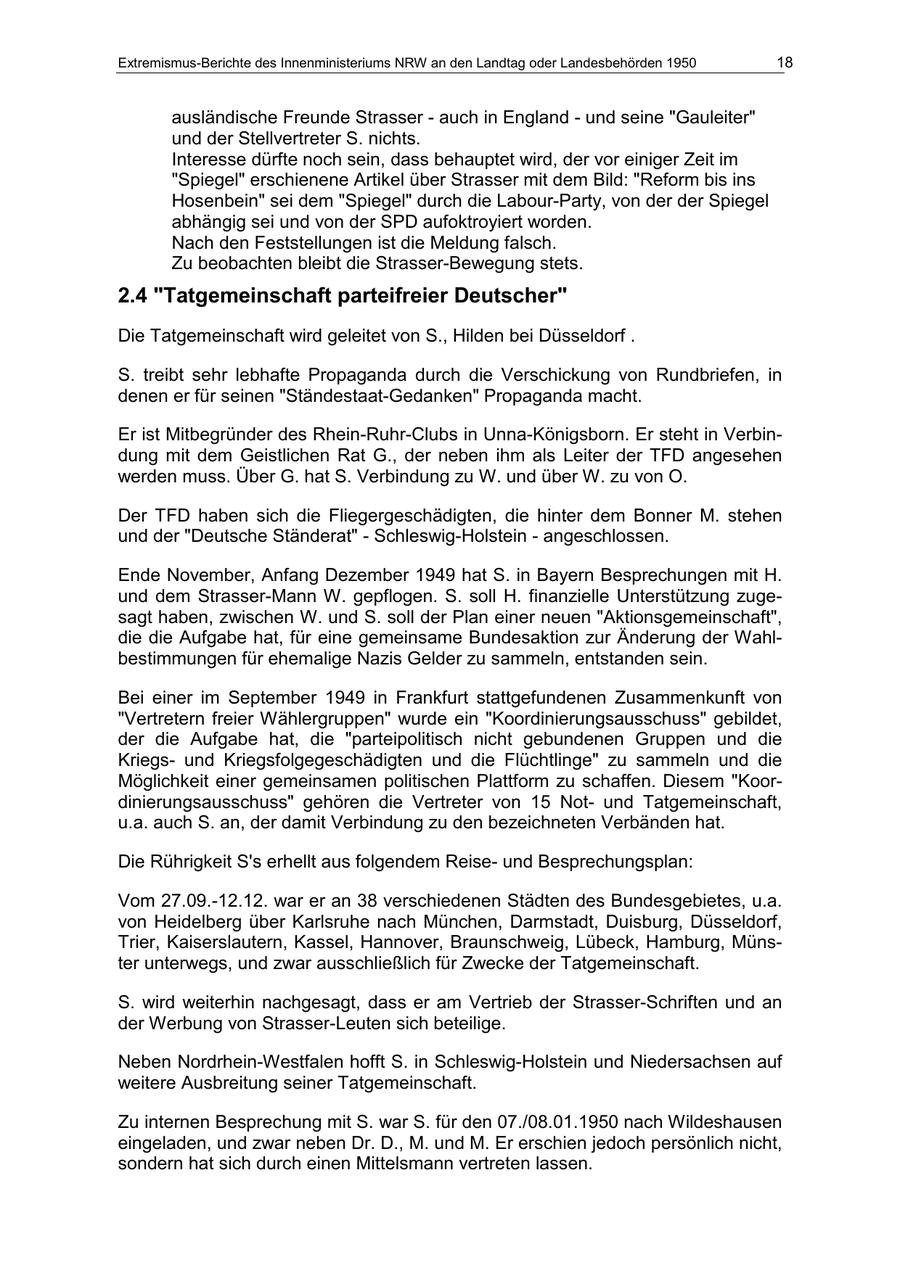 Extremismus-Berichte des Innenministeriums NRW an den Landtag oder Landesbehörden 1950 18

ausländische Freunde Strasser - auch in England - und seine "Gauleiter" und der Stellvertreter S. nichts.
Interesse dürfte noch sein, dass behauptet wird, der vor einiger Zeit im "Spiegel" erschienene Artikel über Strasser mit dem Bild: "Reform bis ins Hosenbein" sei dem "Spiegel" durch die Labour-Party, von der der Spiegel abhängig sei und von der SPD aufoktroyiert worden.
Nach den Feststellungen ist die Meldung falsch.
Zu beobachten bleibt die Strasser-Bewegung stets.

2.4 "Tatgemeinschaft parteifreier Deutscher"

Die Tatgemeinschaft wird geleitet von S., Hilden bei Düsseldorf .

S. treibt sehr lebhafte Propaganda durch die Verschickung von Rundbriefen, in denen er für seinen "Ständestaat-Gedanken" Propaganda macht.

Er ist Mitbegründer des Rhein-Ruhr-Clubs in Unna-Königsborn. Er steht in Verbindung mit dem Geistlichen Rat G., der neben ihm als Leiter der TFD angesehen werden muss. Über G. hat S. Verbindung zu W. und über W. zu von O.

Der TFD haben sich die Fliegergeschädigten, die hinter dem Bonner M. stehen und der "Deutsche Ständerat" - Schleswig-Holstein - angeschlossen.

Ende November, Anfang Dezember 1949 hat S. in Bayern Besprechungen mit H. und dem Strasser-Mann W. gepflogen. S. soll H. finanzielle Unterstützung zugesagt haben, zwischen W. und S. soll der Plan einer neuen "Aktionsgemeinschaft", die die Aufgabe hat, für eine gemeinsame Bundesaktion zur Änderung der Wahlbestimmungen für ehemalige Nazis Gelder zu sammeln, entstanden sein.

Bei einer im September 1949 in Frankfurt stattgefundenen Zusammenkunft von "Vertretern freier Wählergruppen" wurde ein "Koordinierungsausschuss" gebildet, der die Aufgabe hat, die "parteipolitisch nicht gebundenen Gruppen und die Kriegs- und Kriegsfolgegeschädigten und die Flüchtlinge" zu sammeln und die Möglichkeit einer gemeinsamen politischen Plattform zu schaffen. Diesem "Koordinierungsausschuss" gehören die Vertreter von 15 Not- und Tatgemeinschaft, u.a. auch S. an, der damit Verbindung zu den bezeichneten Verbänden hat.

Die Rührigkeit S's erhellt aus folgendem Reise- und Besprechungsplan:

Vom 27.09.-12.12. war er an 38 verschiedenen Städten des Bundesgebietes, u.a. von Heidelberg über Karlsruhe nach München, Darmstadt, Duisburg, Düsseldorf, Trier, Kaiserslautern, Kassel, Hannover, Braunschweig, Lübeck, Hamburg, Münster unterwegs, und zwar ausschließlich für Zwecke der Tatgemeinschaft.

S. wird weiterhin nachgesagt, dass er am Vertrieb der Strasser-Schriften und an der Werbung von Strasser-Leuten sich beteilige.

Neben Nordrhein-Westfalen hofft S. in Schleswig-Holstein und Niedersachsen auf weitere Ausbreitung seiner Tatgemeinschaft.

Zu internen Besprechung mit S. war S. für den 07./08.01.1950 nach Wildeshausen eingeladen, und zwar neben Dr. D., M. und M. Er erschien jedoch persönlich nicht, sondern hat sich durch einen Mittelsmann vertreten lassen.